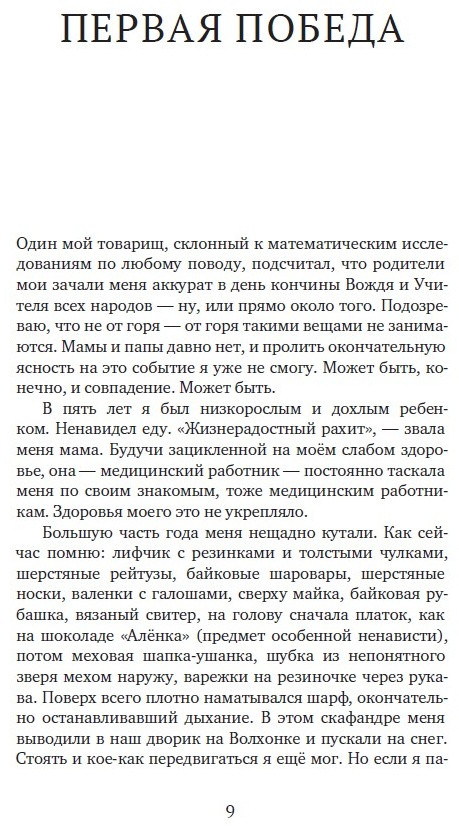 ПЕРВАЯ ПОБЕДА

Один мой товарищ, склонный к математическим исследованиям по любому поводу, подсчитал, что родители мои зачали меня аккурат в день кончины Вождя и Учителя всех народов — ну, или прямо около того. Подозреваю, что не от горя — от горя такими вещами не занимаются. Мамы и папы давно нет, и пролить окончательную ясность на это событие я уже не смогу. Может быть, конечно, и совпадение. Может быть.

В пять лет я был низкорослым и дохлым ребенком. Ненавидел еду. «Жизнерадостный рахит», — звала меня мама. Будучи зацикленной на моём слабом здоровье, она — медицинский работник — постоянно таскала меня по своим знакомым, тоже медицинским работникам. Здоровья моего это не укрепляло.

Большую часть года меня нещадно кутали. Как сейчас помню: лифчик с резинками и толстыми чулками, шерстяные рейтузы, байковые шаровары, шерстяные носки, валенки с галошами, сверху майка, байковая рубашка, вязаный свитер, на голову сначала платок, как на шоколаде «Алёнка» (предмет особенной ненависти), потом меховая шапка-ушанка, шубка из непонятного зверя мехом наружу, варежки на резиночке через рукава. Поверх всего плотно наматывался шарф, окончательно останавливавший дыхание. В этом скафандре меня выводили в наш дворик на Волхонке и пускали на снег. Стоять и кое-как передвигаться я ещё мог. Но если я па-

9